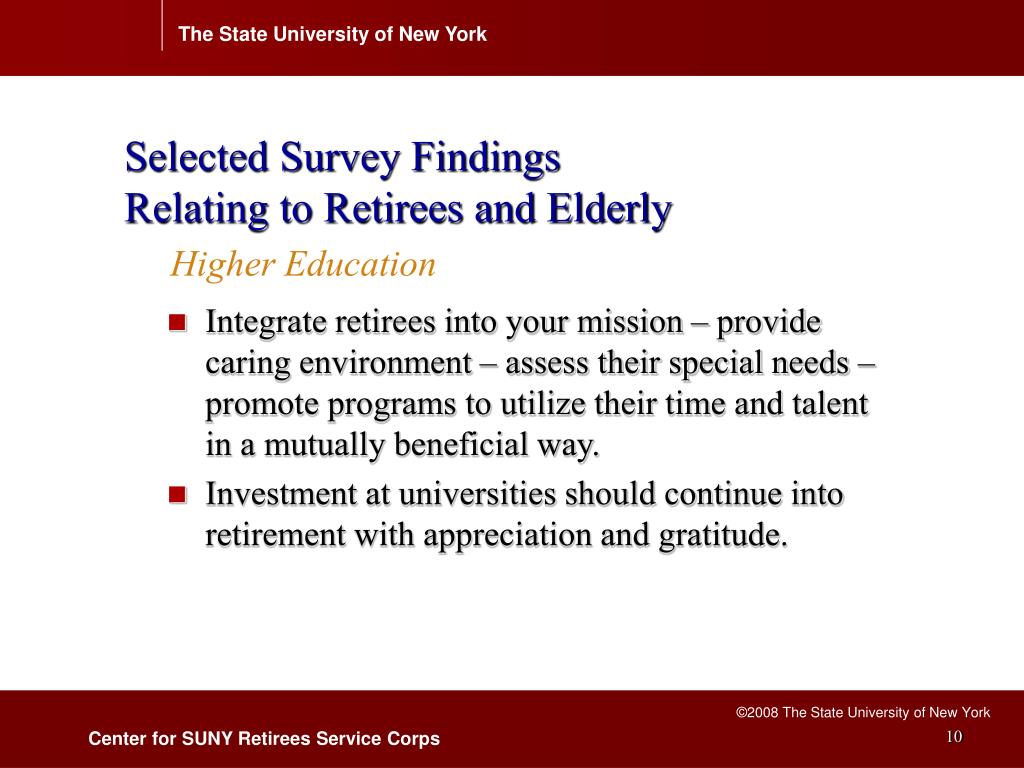 The State University of New York

Selected Survey Findings
Relating to Retirees and Elderly

Higher Education

Integrate retirees into your mission – provide caring environment – assess their special needs – promote programs to utilize their time and talent in a mutually beneficial way.

Investment at universities should continue into retirement with appreciation and gratitude.

©2008 The State University of New York

Center for SUNY Retirees Service Corps

10